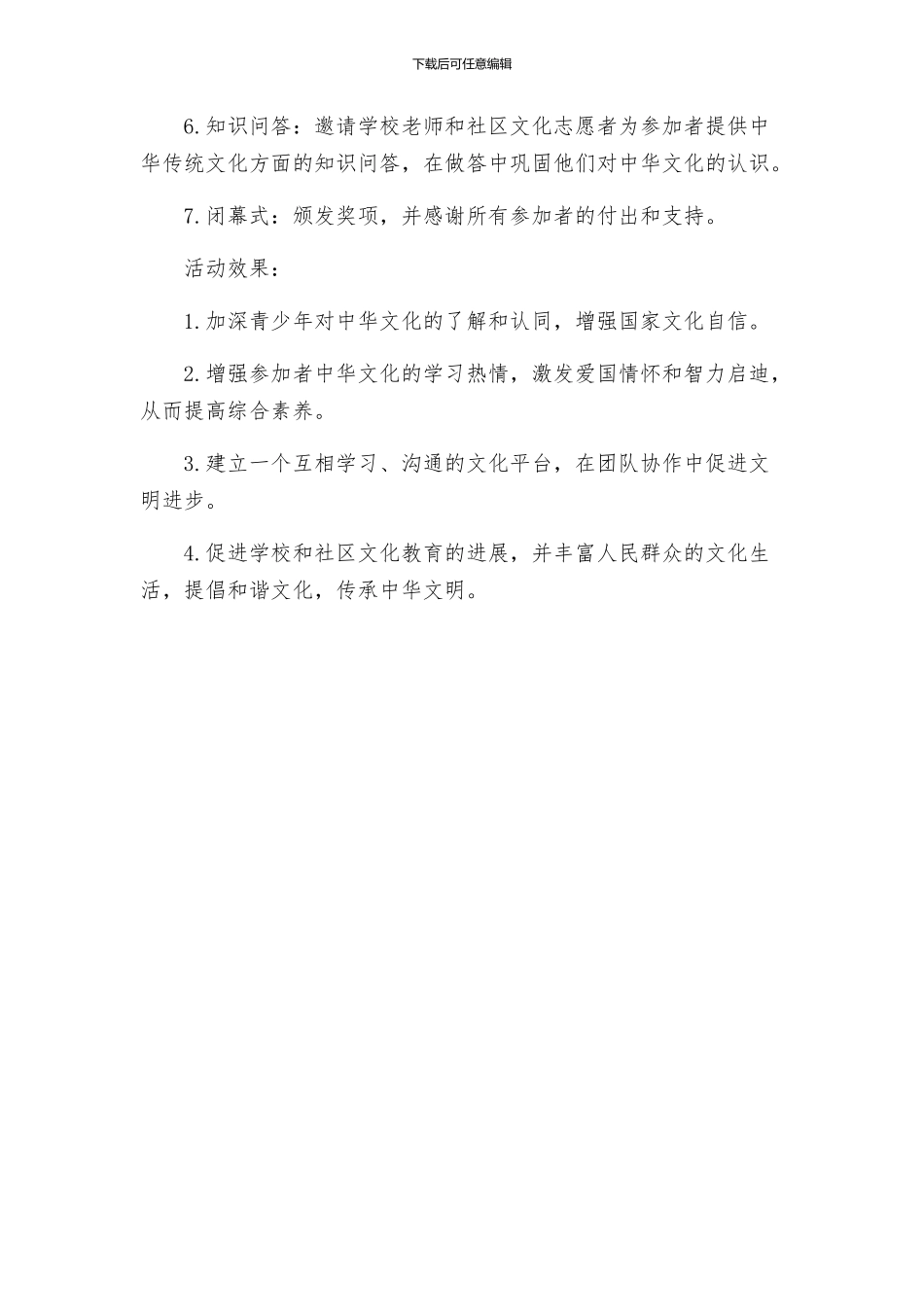 下载后可任意编辑

6.知识问答：邀请学校老师和社区文化志愿者为参加者提供中华传统文化方面的知识问答，在做答中巩固他们对中华文化的认识。

7.闭幕式：颁发奖项，并感谢所有参加者的付出和支持。

活动效果：

1.加深青少年对中华文化的了解和认同，增强国家文化自信。

2.增强参加者中华文化的学习热情，激发爱国情怀和智力启迪，从而提高综合素养。

3.建立一个互相学习、沟通的文化平台，在团队协作中促进文明进步。

4.促进学校和社区文化教育的进展，并丰富人民群众的文化生活，提倡和谐文化，传承中华文明。